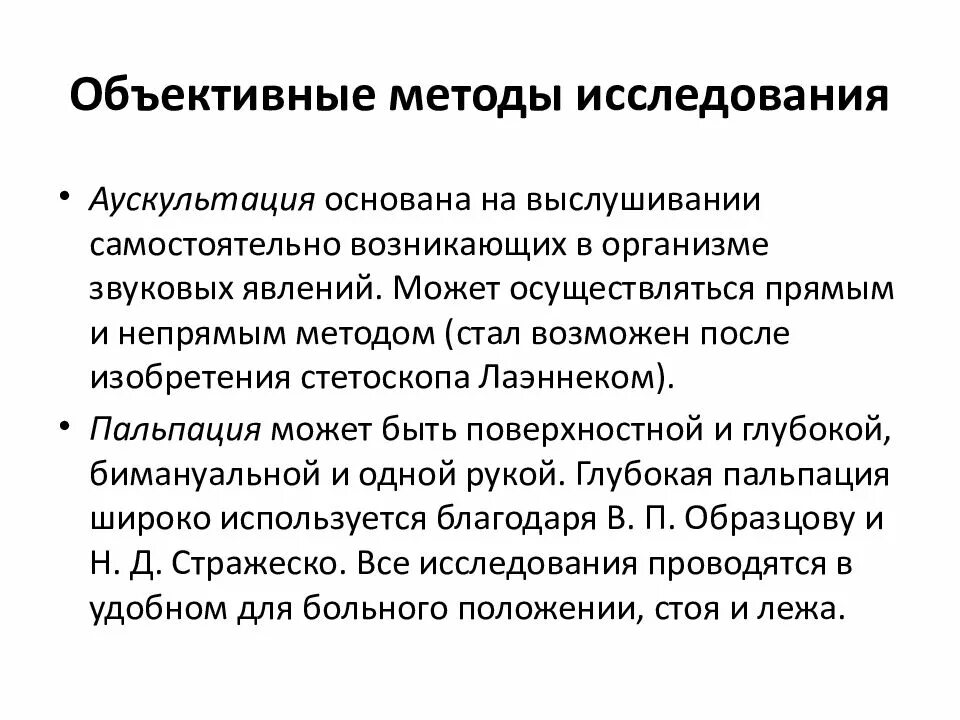 Объективные методы исследования

• Аускультация основана на выслушивании самостоятельно возникающих в организме звуковых явлений. Может осуществляться прямым и непрямым методом (стал возможен после изобретения стетоскопа Лаэннеком).

• Пальпация может быть поверхностной и глубокой, бимануальной и одной рукой. Глубокая пальпация широко используется благодаря В. П. Образцову и Н. Д. Стражеско. Все исследования проводятся в удобном для больного положении, стоя и лежа.